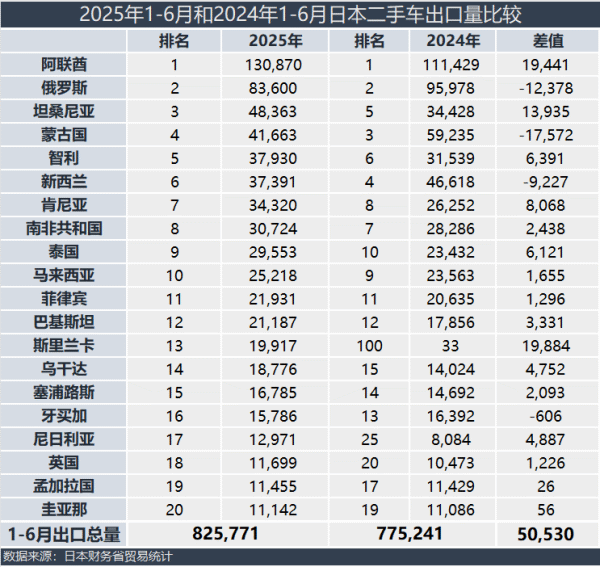 2025年1-6月和2024年1-6月日本二手车出口量比较

| | 排名 | 2025年 | 排名 | 2024年 | 差值 |
|---|---|---|---|---|---|
| 阿联酋 | 1 | 130,870 | 1 | 111,429 | 19,441 |
| 俄罗斯 | 2 | 83,600 | 2 | 95,978 | -12,378 |
| 坦桑尼亚 | 3 | 48,363 | 5 | 34,428 | 13,935 |
| 蒙古国 | 4 | 41,663 | 3 | 59,235 | -17,572 |
| 智利 | 5 | 37,930 | 6 | 31,539 | 6,391 |
| 新西兰 | 6 | 37,391 | 4 | 46,618 | -9,227 |
| 肯尼亚 | 7 | 34,320 | 8 | 26,252 | 8,068 |
| 南非共和国 | 8 | 30,724 | 7 | 28,286 | 2,438 |
| 泰国 | 9 | 29,553 | 10 | 23,432 | 6,121 |
| 马来西亚 | 10 | 25,218 | 9 | 23,563 | 1,655 |
| 菲律宾 | 11 | 21,931 | 11 | 20,635 | 1,296 |
| 巴基斯坦 | 12 | 21,187 | 12 | 17,856 | 3,331 |
| 斯里兰卡 | 13 | 19,917 | 100 | 33 | 19,884 |
| 乌干达 | 14 | 18,776 | 15 | 14,024 | 4,752 |
| 塞浦路斯 | 15 | 16,785 | 14 | 14,692 | 2,093 |
| 牙买加 | 16 | 15,786 | 13 | 16,392 | -606 |
| 尼日利亚 | 17 | 12,971 | 25 | 8,084 | 4,887 |
| 英国 | 18 | 11,699 | 20 | 10,473 | 1,226 |
| 孟加拉国 | 19 | 11,455 | 17 | 11,429 | 26 |
| 圭亚那 | 20 | 11,142 | 19 | 11,086 | 56 |
| 1-6月出口总量 | | 825,771 | | 775,241 | 50,530 |

数据来源：日本财务省贸易统计